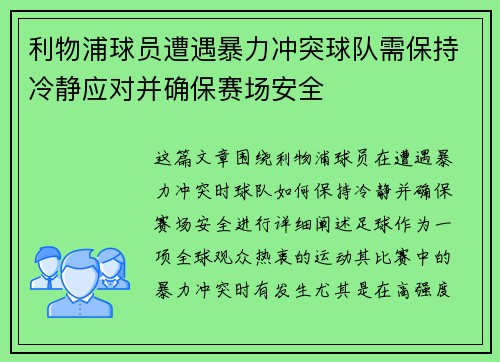 利物浦球员遭遇暴力冲突球队需保持冷静应对并确保赛场安全

这篇文章围绕利物浦球员在遭遇暴力冲突时球队如何保持冷静并确保赛场安全进行详细阐述足球作为一项全球观众热衷的运动其比赛中的暴力冲突时有发生尤其是在高强度